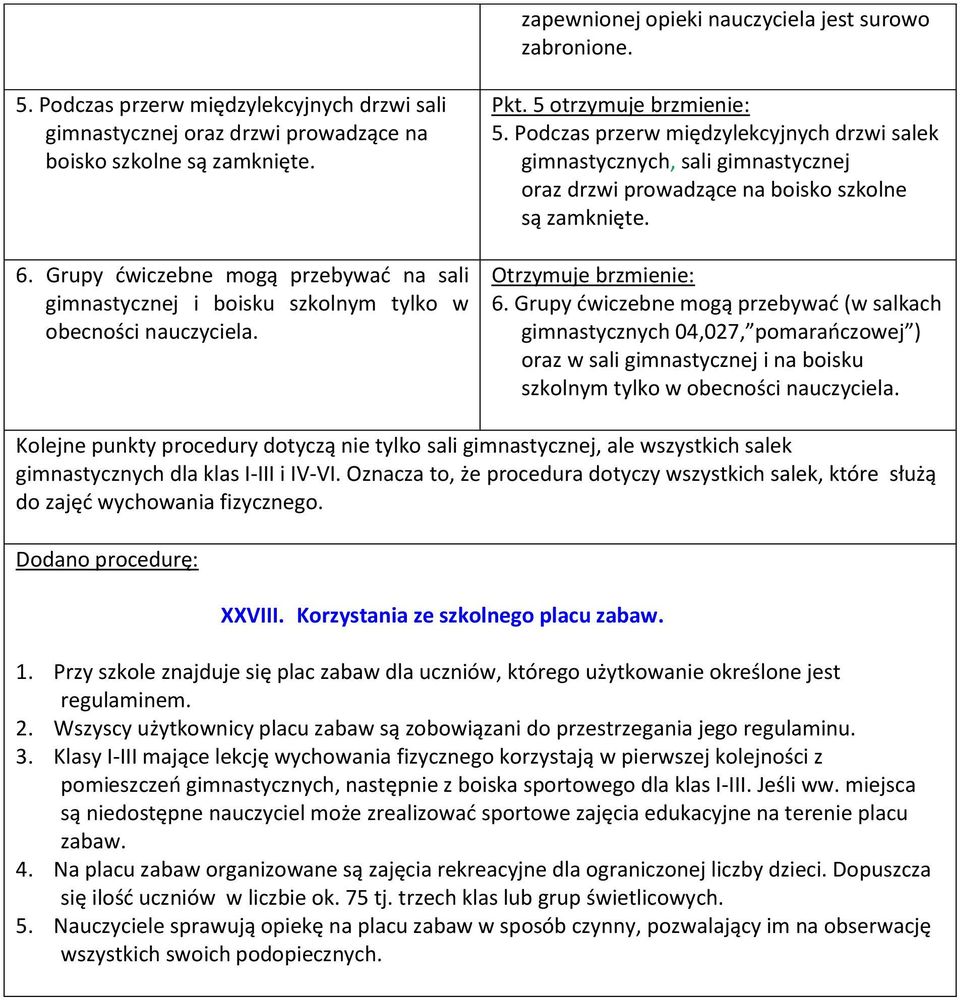 | | zapewnionej opieki nauczyciela jest surowo zabronione. |
|---|---|
| 5. Podczas przerw międzylekcyjnych drzwi sali gimnastycznej oraz drzwi prowadzące na boisko szkolne są zamknięte. | Pkt. 5 otrzymuje brzmienie: 5. Podczas przerw międzylekcyjnych drzwi salek gimnastycznych, sali gimnastycznej oraz drzwi prowadzące na boisko szkolne są zamknięte. |
| 6. Grupy ćwiczebne mogą przebywać na sali gimnastycznej i boisku szkolnym tylko w obecności nauczyciela. | Otrzymuje brzmienie: 6. Grupy ćwiczebne mogą przebywać (w salkach gimnastycznych 04,027,"pomarańczowej") oraz w sali gimnastycznej i na boisku szkolnym tylko w obecności nauczyciela. |

Kolejne punkty procedury dotyczą nie tylko sali gimnastycznej, ale wszystkich salek gimnastycznych dla klas I-III i IV-VI. Oznacza to, że procedura dotyczy wszystkich salek, które służą do zajęć wychowania fizycznego.

Dodano procedurę:

XXVIII. Korzystania ze szkolnego placu zabaw.

1. Przy szkole znajduje się plac zabaw dla uczniów, którego użytkowanie określone jest regulaminem.
2. Wszyscy użytkownicy placu zabaw są zobowiązani do przestrzegania jego regulaminu.
3. Klasy I-III mające lekcję wychowania fizycznego korzystają w pierwszej kolejności z pomieszczeń gimnastycznych, następnie z boiska sportowego dla klas I-III. Jeśli ww. miejsca są niedostępne nauczyciel może zrealizować sportowe zajęcia edukacyjne na terenie placu zabaw.
4. Na placu zabaw organizowane są zajęcia rekreacyjne dla ograniczonej liczby dzieci. Dopuszcza się ilość uczniów w liczbie ok. 75 tj. trzech klas lub grup świetlicowych.
5. Nauczyciele sprawują opiekę na placu zabaw w sposób czynny, pozwalający im na obserwację wszystkich swoich podopiecznych.